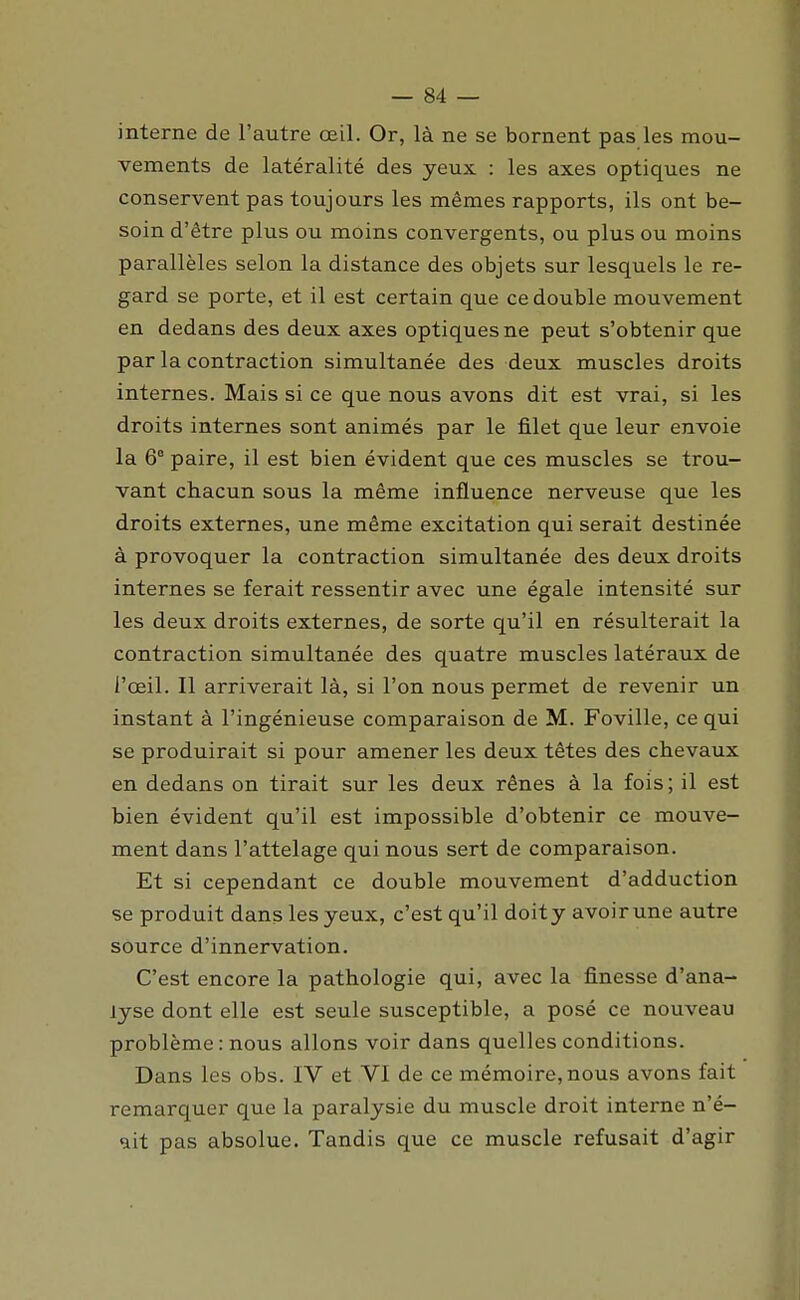 — 84 —

interne de l'autre œil. Or, là ne se bornent pas les mouvements de latéralité des yeux : les axes optiques ne conservent pas toujours les mêmes rapports, ils ont besoin d'être plus ou moins convergents, ou plus ou moins parallèles selon la distance des objets sur lesquels le regard se porte, et il est certain que ce double mouvement en dedans des deux axes optiques ne peut s'obtenir que par la contraction simultanée des deux muscles droits internes. Mais si ce que nous avons dit est vrai, si les droits internes sont animés par le filet que leur envoie la 6e paire, il est bien évident que ces muscles se trouvant chacun sous la même influence nerveuse que les droits externes, une même excitation qui serait destinée à provoquer la contraction simultanée des deux droits internes se ferait ressentir avec une égale intensité sur les deux droits externes, de sorte qu'il en résulterait la contraction simultanée des quatre muscles latéraux de l'œil. Il arriverait là, si l'on nous permet de revenir un instant à l'ingénieuse comparaison de M. Foville, ce qui se produirait si pour amener les deux têtes des chevaux en dedans on tirait sur les deux rênes à la fois; il est bien évident qu'il est impossible d'obtenir ce mouvement dans l'attelage qui nous sert de comparaison.

Et si cependant ce double mouvement d'adduction se produit dans les yeux, c'est qu'il doit y avoir une autre source d'innervation.

C'est encore la pathologie qui, avec la finesse d'analyse dont elle est seule susceptible, a posé ce nouveau problème : nous allons voir dans quelles conditions.

Dans les obs. IV et VI de ce mémoire, nous avons fait remarquer que la paralysie du muscle droit interne n'était pas absolue. Tandis que ce muscle refusait d'agir